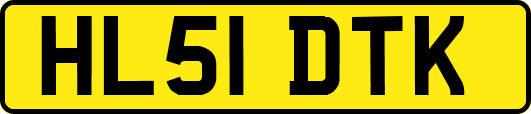 HL51 DTK